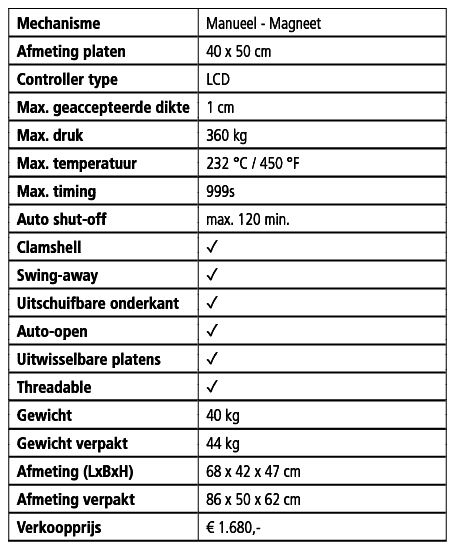 | Mechanisme | Manueel - Magneet |
|---|---|
| Afmeting platen | 40 x 50 cm |
| Controller type | LCD |
| Max. geaccepteerde dikte | 1 cm |
| Max. druk | 360 kg |
| Max. temperatuur | 232 °C / 450 °F |
| Max. timing | 999s |
| Auto shut-off | max. 120 min. |
| Clamshell | ✓ |
| Swing-away | ✓ |
| Uitschuifbare onderkant | ✓ |
| Auto-open | ✓ |
| Uitwisselbare platens | ✓ |
| Threadable | ✓ |
| Gewicht | 40 kg |
| Gewicht verpakt | 44 kg |
| Afmeting (LxBxH) | 68 x 42 x 47 cm |
| Afmeting verpakt | 86 x 50 x 62 cm |
| Verkoopprijs | € 1.680,- |